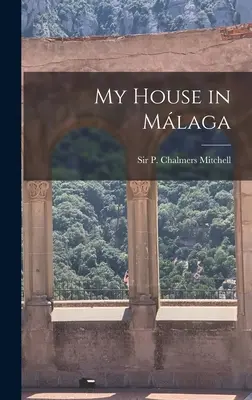 My House in Málaga

Sir P. Chalmers Mitchell